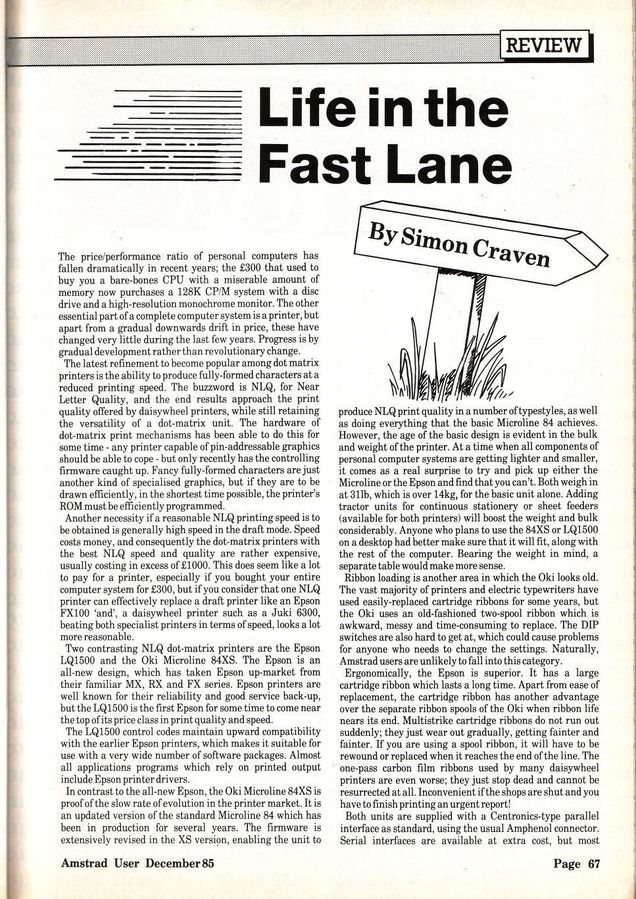 REVIEW

Life in the Fast Lane

By Simon Craven

The price/performance ratio of personal computers has fallen dramatically in recent years; the £300 that used to buy you a bare-bones CPU with a miserable amount of memory now purchases a 128K CP/M system with a disc drive and a high-resolution monochrome monitor. The other essential part of a complete computer system is a printer, but apart from a gradual downwards drift in price, these have changed very little during the last few years. Progress is by gradual development rather than revolutionary change.

The latest refinement to become popular among dot matrix printers is the ability to produce fully-formed characters at a reduced printing speed. The buzzword is NLQ, for Near Letter Quality, and the end results approach the print quality offered by daisywheel printers, while still retaining the versatility of a dot-matrix unit. The hardware of dot-matrix print mechanisms has been able to do this for some time - any printer capable of pin-addressable graphics should be able to cope - but only recently has the controlling firmware caught up. Fancy fully-formed characters are just another kind of specialised graphics, but if they are to be drawn efficiently, in the shortest time possible, the printer's ROM must be efficiently programmed.

Another necessity if a reasonable NLQ printing speed is to be obtained is generally high speed in the draft mode. Speed costs money, and consequently the dot-matrix printers with the best NLQ speed and quality are rather expensive, usually costing in excess of £1000. This does seem like a lot to pay for a printer, especially if you bought your entire computer system for £300, but if you consider that one NLQ printer can effectively replace a draft printer like an Epson FX100 'and', a daisywheel printer such as a Juki 6300, beating both specialist printers in terms of speed, looks a lot more reasonable.

Two contrasting NLQ dot-matrix printers are the Epson LQ1500 and the Oki Microline 84XS. The Epson is an all-new design, which has taken Epson up-market from their familiar MX, RX and FX series. Epson printers are well known for their reliability and good service back-up, but the LQ1500 is the first Epson for some time to come near the top of its price class in print quality and speed.

The LQ1500 control codes maintain upward compatibility with the earlier Epson printers, which makes it suitable for use with a very wide number of software packages. Almost all applications programs which rely on printed output include Epson printer drivers.

In contrast to the all-new Epson, the Oki Microline 84XS is proof of the slow rate of evolution in the printer market. It is an updated version of the standard Microline 84 which has been in production for several years. The firmware is extensively revised in the XS version, enabling the unit to produce NLQ print quality in a number of typestyles, as well as doing everything that the basic Microline 84 achieves. However, the age of the basic design is evident in the bulk and weight of the printer. At a time when all components of personal computer systems are getting lighter and smaller, it comes as a real surprise to try and pick up either the Microline or the Epson and find that you can't. Both weigh in at 31lb, which is over 14kg, for the basic unit alone. Adding tractor units for continuous stationery or sheet feeders (available for both printers) will boost the weight and bulk considerably. Anyone who plans to use the 84XS or LQ1500 on a desktop had better make sure that it will fit, along with the rest of the computer. Bearing the weight in mind, a separate table would make more sense.

Ribbon loading is another area in which the Oki looks old. The vast majority of printers and electric typewriters have used easily-replaced cartridge ribbons for some years, but the Oki uses an old-fashioned two-spool ribbon which is awkward, messy and time-consuming to replace. The DIP switches are also hard to get at, which could cause problems for anyone who needs to change the settings. Naturally, Amstrad users are unlikely to fall into this category.

Ergonomically, the Epson is superior. It has a large cartridge ribbon which lasts a long time. Apart from ease of replacement, the cartridge ribbon has another advantage over the separate ribbon spools of the Oki when ribbon life nears its end. Multistrike cartridge ribbons do not run out suddenly; they just wear out gradually, getting fainter and fainter. If you are using a spool ribbon, it will have to be rewound or replaced when it reaches the end of the line. The one-pass carbon film ribbons used by many daisywheel printers are even worse; they just stop dead and cannot be resurrected at all. Inconvenient if the shops are shut and you have to finish printing an urgent report!

Both units are supplied with a Centronics-type parallel interface as standard, using the usual Amphenol connector. Serial interfaces are available at extra cost, but most

Amstrad User December 85

Page 67